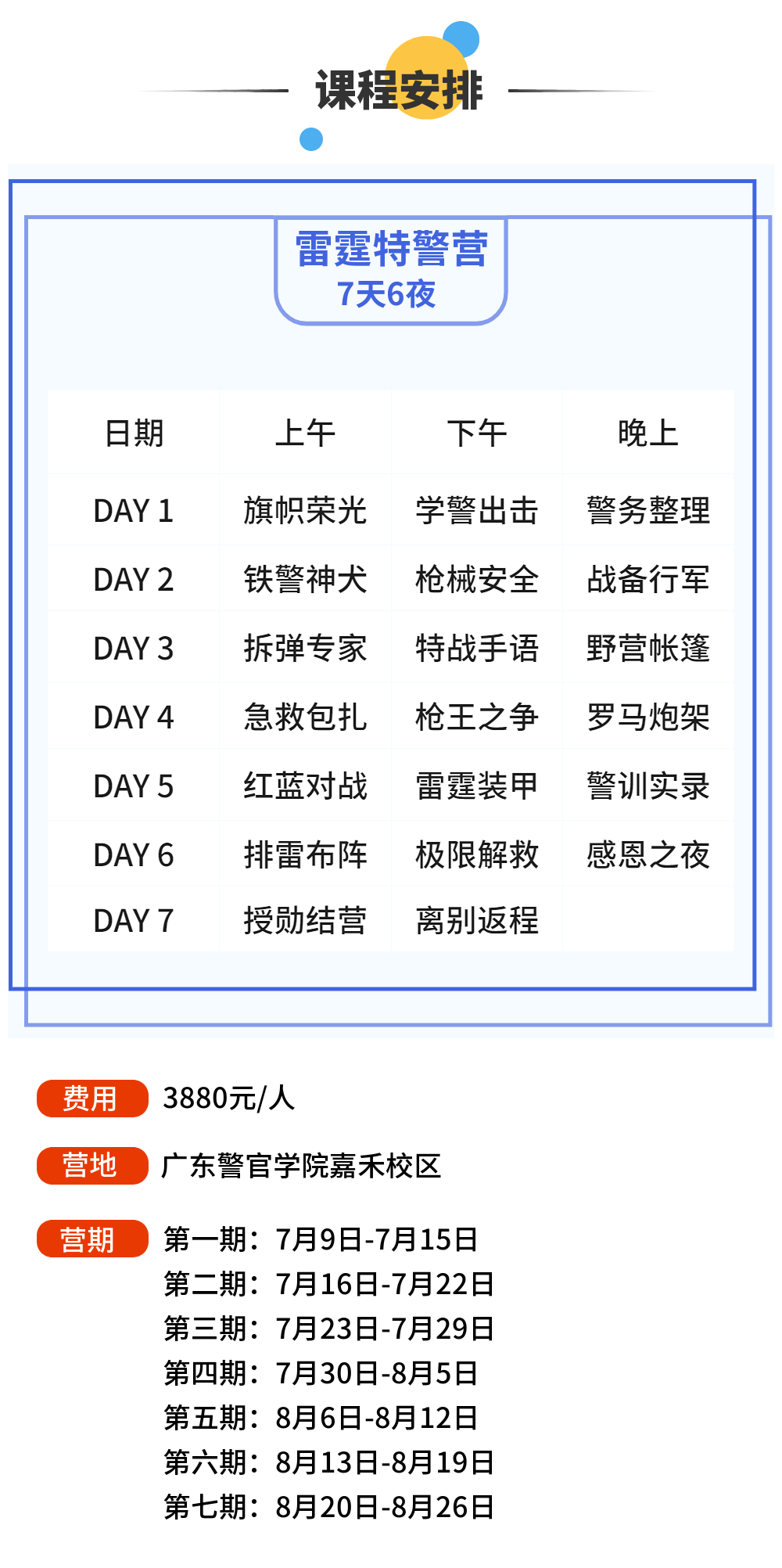 课程安排

雷霆特警营
7天6夜

| 日期 | 上午 | 下午 | 晚上 |
|---|---|---|---|
| DAY 1 | 旗帜荣光 | 学警出击 | 警务整理 |
| DAY 2 | 铁警神犬 | 枪械安全 | 战备行军 |
| DAY 3 | 拆弹专家 | 特战手语 | 野营帐篷 |
| DAY 4 | 急救包扎 | 枪王之争 | 罗马炮架 |
| DAY 5 | 红蓝对战 | 雷霆装甲 | 警训实录 |
| DAY 6 | 排雷布阵 | 极限解救 | 感恩之夜 |
| DAY 7 | 授勋结营 | 离别返程 | |

费用 3880元/人

营地 广东警官学院嘉禾校区

营期 第一期：7月9日-7月15日
第二期：7月16日-7月22日
第三期：7月23日-7月29日
第四期：7月30日-8月5日
第五期：8月6日-8月12日
第六期：8月13日-8月19日
第七期：8月20日-8月26日